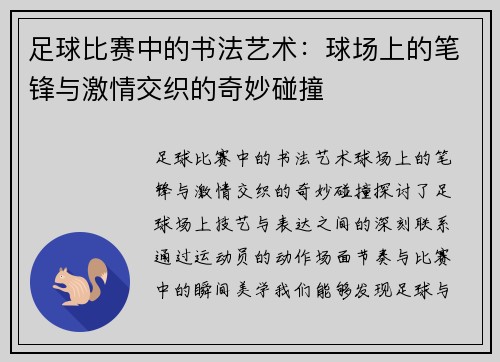 足球比赛中的书法艺术：球场上的笔锋与激情交织的奇妙碰撞

足球比赛中的书法艺术球场上的笔锋与激情交织的奇妙碰撞探讨了足球场上技艺与表达之间的深刻联系通过运动员的动作场面节奏与比赛中的瞬间美学我们能够发现足球与